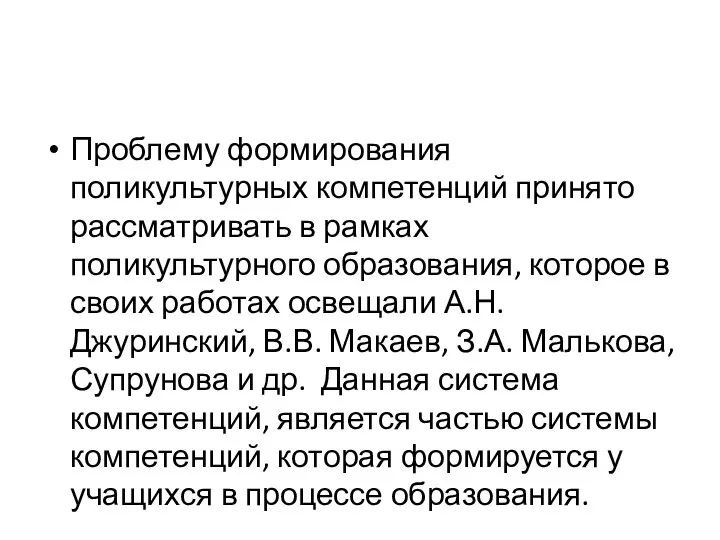 • Проблему формирования поликультурных компетенций принято рассматривать в рамках поликультурного образования, которое в своих работах освещали А.Н. Джуринский, В.В. Макаев, З.А. Малькова, Супрунова и др.  Данная система компетенций, является частью системы компетенций, которая формируется у учащихся в процессе образования.